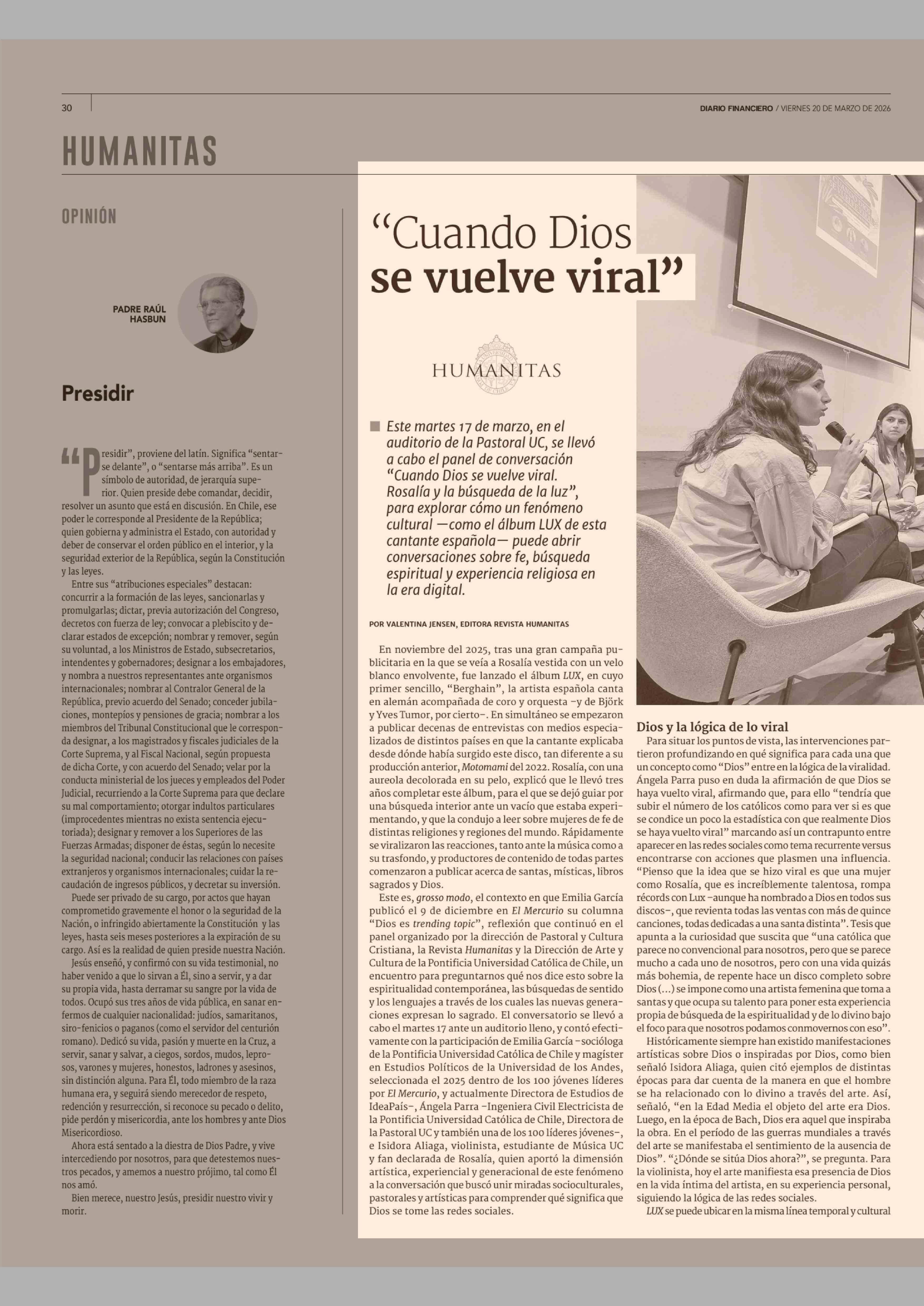 30

DIARIO FINANCIERO / VIERNES 20 DE MARZO DE 2026

HUMANITAS

OPINIÓN

PADRE RAÚL HASBUN

Presidir

“Presidir”, proviene del latín. Significa “sentarse delante”, o “sentarse más arriba”. Es un símbolo de autoridad, de jerarquía superior. Quien preside debe comandar, decidir, resolver un asunto que está en discusión. En Chile, ese poder le corresponde al Presidente de la República; quien gobierna y administra el Estado, con autoridad y deber de conservar el orden público en el interior, y la seguridad exterior de la República, según la Constitución y las leyes.

Entre sus “atribuciones especiales” destacan: concurrir a la formación de las leyes, sancionarlas y promulgarlas; dictar, previa autorización del Congreso, decretos con fuerza de ley; convocar a plebiscito y declarar estados de excepción; nombrar y remover, según su voluntad, a los Ministros de Estado, subsecretarios, intendentes y gobernadores; designar a los embajadores, y nombra a nuestros representantes ante organismos internacionales; nombrar al Contralor General de la República, previo acuerdo del Senado; conceder jubilaciones, montepíos y pensiones de gracia; nombrar a los miembros del Tribunal Constitucional que le corresponda designar, a los magistrados y fiscales judiciales de la Corte Suprema, y al Fiscal Nacional, según propuesta de dicha Corte, y con acuerdo del Senado; velar por la conducta ministerial de los jueces y empleados del Poder Judicial, recurriendo a la Corte Suprema para que declare su mal comportamiento; otorgar indultos particulares (improcedentes mientras no exista sentencia ejecutoriada); designar y remover a los Superiores de las Fuerzas Armadas; disponer de éstas, según lo necesite la seguridad nacional; conducir las relaciones con países extranjeros y organismos internacionales; cuidar la recaudación de ingresos públicos, y decretar su inversión.

Puede ser privado de su cargo, por actos que hayan comprometido gravemente el honor o la seguridad de la Nación, o infringido abiertamente la Constitución y las leyes, hasta seis meses posteriores a la expiración de su cargo. Así es la realidad de quien preside nuestra Nación.

Jesús enseñó, y confirmó con su vida testimonial, no haber venido a que lo sirvan a Él, sino a servir, y a dar su propia vida, hasta derramar su sangre por la vida de todos. Ocupó sus tres años de vida pública, en sanar enfermos de cualquier nacionalidad: judíos, samaritanos, siro-fenicios o paganos (como el servidor del centurión romano). Dedicó su vida, pasión y muerte en la Cruz, a servir, sanar y salvar, a ciegos, sordos, mudos, leprosos, varones y mujeres, honestos, ladrones y asesinos, sin distinción alguna. Para Él, todo miembro de la raza humana era, y seguirá siendo merecedor de respeto, redención y resurrección, si reconoce su pecado o delito, pide perdón y misericordia, ante los hombres y ante Dios Misericordioso.

Ahora está sentado a la diestra de Dios Padre, y vive intercediendo por nosotros, para que detestemos nuestros pecados, y amemos a nuestro prójimo, tal como Él nos amó.

Bien merece, nuestro Jesús, presidir nuestro vivir y morir.

“Cuando Dios se vuelve viral”

HUMANITAS

Este martes 17 de marzo, en el auditorio de la Pastoral UC, se llevó a cabo el panel de conversación “Cuando Dios se vuelve viral. Rosalía y la búsqueda de la luz”, para explorar cómo un fenómeno cultural —como el álbum LUX de esta cantante española— puede abrir conversaciones sobre fe, búsqueda espiritual y experiencia religiosa en la era digital.

POR VALENTINA JENSEN, EDITORA REVISTA HUMANITAS

En noviembre del 2025, tras una gran campaña publicitaria en la que se veía a Rosalía vestida con un velo blanco envolvente, fue lanzado el álbum LUX, en cuyo primer sencillo, “Berghain”, la artista española canta en alemán acompañada de coro y orquesta –y de Björk y Yves Tumor, por cierto–. En simultáneo se empezaron a publicar decenas de entrevistas con medios especializados de distintos países en que la cantante explicaba desde dónde había surgido este disco, tan diferente a su producción anterior, Motomami del 2022. Rosalía, con una aureola decolorada en su pelo, explicó que le llevó tres años completar este álbum, para el que se dejó guiar por una búsqueda interior ante un vacío que estaba experimentando, y que la condujo a leer sobre mujeres de fe de distintas religiones y regiones del mundo. Rápidamente se viralizaron las reacciones, tanto ante la música como a su trasfondo, y productores de contenido de todas partes comenzaron a publicar acerca de santas, místicas, libros sagrados y Dios.

Este es, grosso modo, el contexto en que Emilia García publicó el 9 de diciembre en El Mercurio su columna “Dios es trending topic”, reflexión que continuó en el panel organizado por la dirección de Pastoral y Cultura Cristiana, la Revista Humanitas y la Dirección de Arte y Cultura de la Pontificia Universidad Católica de Chile, un encuentro para preguntarnos qué nos dice esto sobre la espiritualidad contemporánea, las búsquedas de sentido y los lenguajes a través de los cuales las nuevas generaciones expresan lo sagrado. El conversatorio se llevó a cabo el martes 17 ante un auditorio lleno, y contó efectivamente con la participación de Emilia García –socióloga de la Pontificia Universidad Católica de Chile y magíster en Estudios Políticos de la Universidad de los Andes, seleccionada el 2025 dentro de los 100 jóvenes líderes por El Mercurio, y actualmente Directora de Estudios de IdeaPaís–, Ángela Parra –Ingeniera Civil Electricista de la Pontificia Universidad Católica de Chile, Directora de la Pastoral UC y también una de los 100 líderes jóvenes–, e Isidora Aliaga, violinista, estudiante de Música UC y fan declarada de Rosalía, quien aportó la dimensión artística, experiencial y generacional de este fenómeno a la conversación que buscó unir miradas socioculturales, pastorales y artísticas para comprender qué significa que Dios se tome las redes sociales.

Dios y la lógica de lo viral

Para situar los puntos de vista, las intervenciones partieron profundizando en qué significa para cada una que un concepto como “Dios” entre en la lógica de la viralidad. Ángela Parra puso en duda la afirmación de que Dios se haya vuelto viral, afirmando que, para ello “tendría que subir el número de los católicos como para ver si es que se condice un poco la estadística con que realmente Dios se haya vuelto viral” marcando así un contrapunto entre aparecer en las redes sociales como tema recurrente versus encontrarse con acciones que plasmen una influencia. “Pienso que la idea que se hizo viral es que una mujer como Rosalía, que es increíblemente talentosa, rompa récords con Lux –aunque ha nombrado a Dios en todos sus discos–, que revienta todas las ventas con más de quince canciones, todas dedicadas a una santa distinta”. Tesis que apunta a la curiosidad que suscita que “una católica que parece no convencional para nosotros, pero que se parece mucho a cada uno de nosotros, pero con una vida quizás más bohemia, de repente hace un disco completo sobre Dios (...) se impone como una artista femenina que toma a santas y que ocupa su talento para poner esta experiencia propia de búsqueda de la espiritualidad y de lo divino bajo el foco para que nosotros podamos conmovernos con eso”.

Históricamente siempre han existido manifestaciones artísticas sobre Dios o inspiradas por Dios, como bien señaló Isidora Aliaga, quien citó ejemplos de distintas épocas para dar cuenta de la manera en que el hombre se ha relacionado con lo divino a través del arte. Así, señaló, “en la Edad Media el objeto del arte era Dios. Luego, en la época de Bach, Dios era aquel que inspiraba la obra. En el período de las guerras mundiales a través del arte se manifestaba el sentimiento de la ausencia de Dios”. “¿Dónde se sitúa Dios ahora?”, se pregunta. Para la violinista, hoy el arte manifiesta esa presencia de Dios en la vida íntima del artista, en su experiencia personal, siguiendo la lógica de las redes sociales.

LUX se puede ubicar en la misma línea temporal y cultural